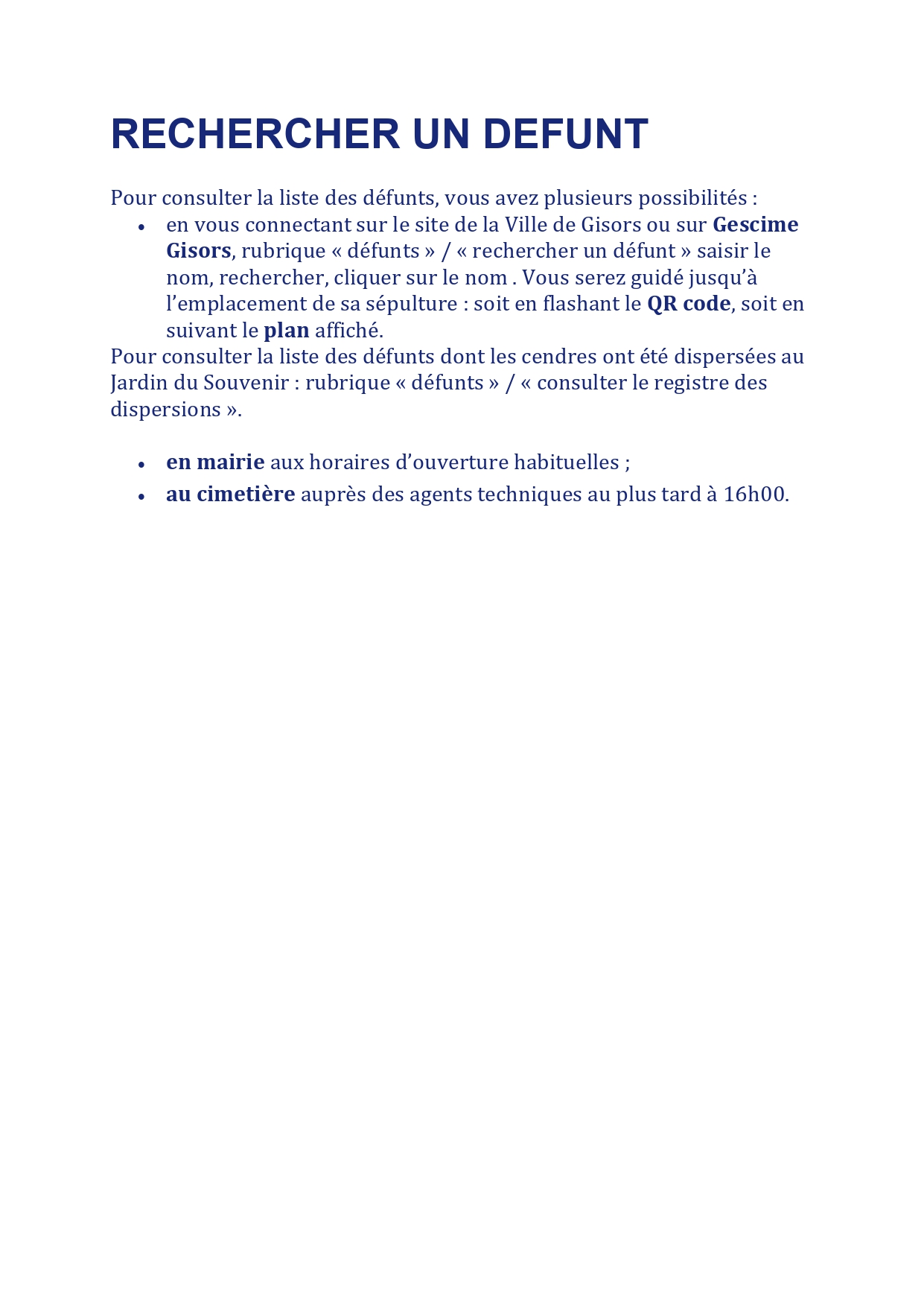 RECHERCHER UN DEFUNT

Pour consulter la liste des défunts, vous avez plusieurs possibilités :

• en vous connectant sur le site de la Ville de Gisors ou sur Gescime Gisors, rubrique « défunts » / « rechercher un défunt » saisir le nom, rechercher, cliquer sur le nom . Vous serez guidé jusqu'à l'emplacement de sa sépulture : soit en flashant le QR code, soit en suivant le plan affiché.

Pour consulter la liste des défunts dont les cendres ont été dispersées au Jardin du Souvenir : rubrique « défunts » / « consulter le registre des dispersions ».

• en mairie aux horaires d'ouverture habituelles ;
• au cimetière auprès des agents techniques au plus tard à 16h00.